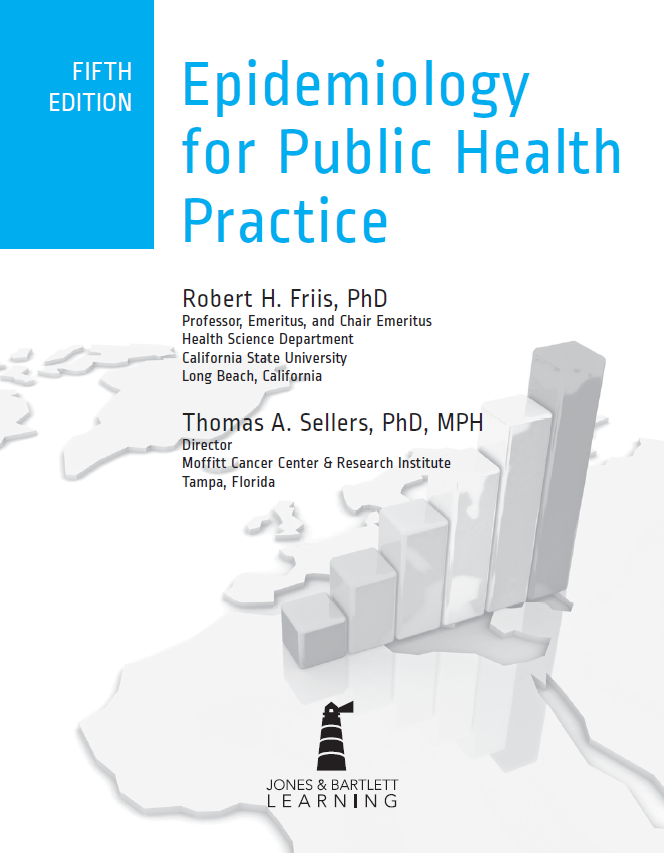 FIFTH EDITION

Epidemiology for Public Health Practice

Robert H. Friis, PhD
Professor, Emeritus, and Chair Emeritus
Health Science Department
California State University
Long Beach, California

Thomas A. Sellers, PhD, MPH
Director
Moffitt Cancer Center & Research Institute
Tampa, Florida

JONES & BARTLETT
LEARNING